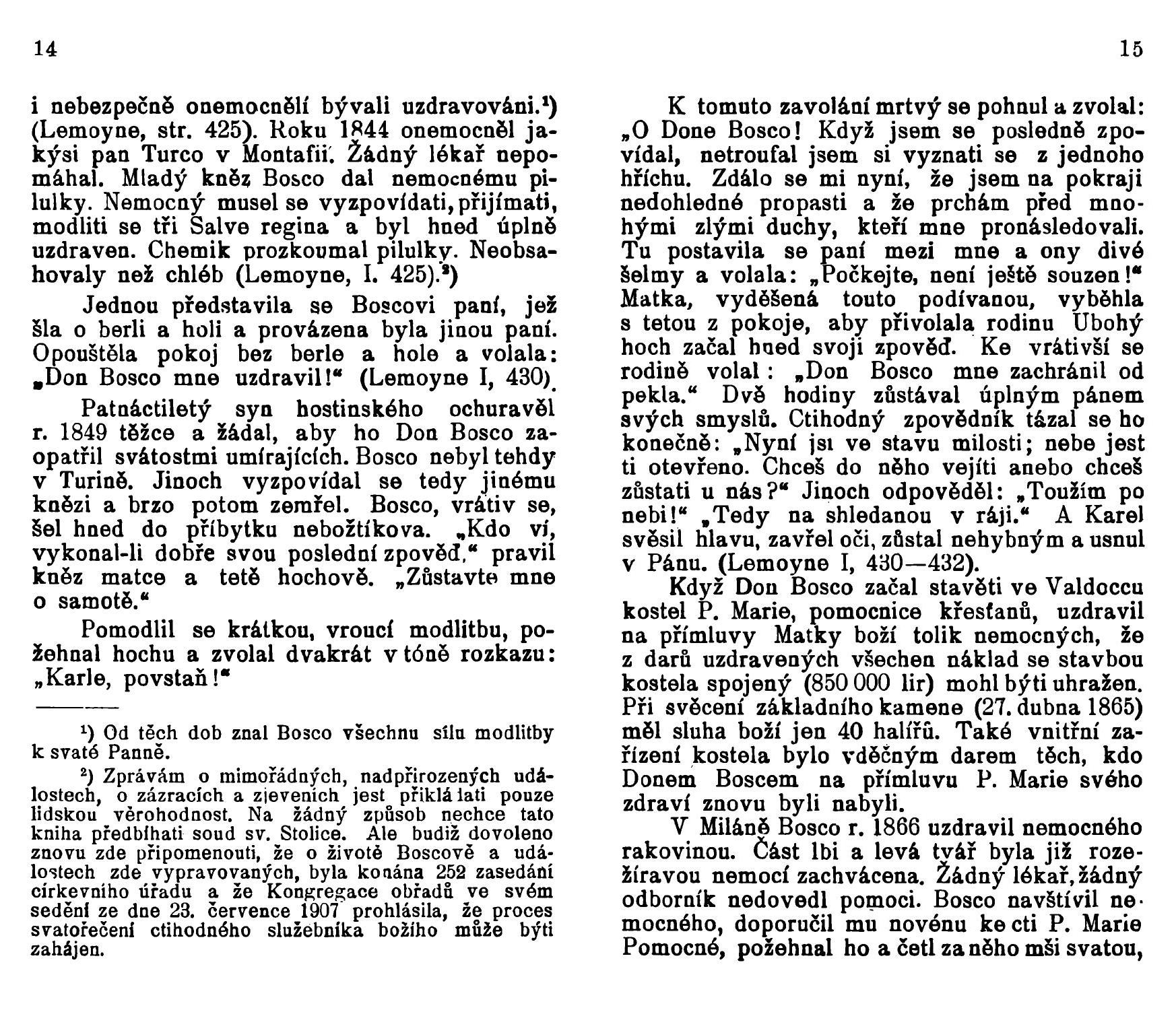 14

i nebezpečně onemocnělí bývali uzdravováni.¹) (Lemoyne, str. 425). Roku 1844 onemocněl jakýsi pan Turco v Montafii. Žádný lékař nepomáhal. Mladý kněz Bosco dal nemocnému pilulky. Nemocný musel se vyzpovídati, přijímati, modliti se tři Salve regina a byl hned úplně uzdraven. Chemik prozkoumal pilulky. Neobsahovaly než chléb (Lemoyne, I. 425).²)

Jednou představila se Boscovi paní, jež šla o berli a holi a provázena byla jinou paní. Opouštěla pokoj bez berle a hole a volala: „Don Bosco mne uzdravil!“ (Lemoyne I, 430).

Patnáctiletý syn hostinského ochuravěl r. 1849 těžce a žádal, aby ho Don Bosco zaopatřil svátostmi umírajících. Bosco nebyl tehdy v Turině. Jinoch vyzpovídal se tedy jinému knězi a brzo potom zemřel. Bosco, vrátiv se, šel hned do příbytku nebožtíkova. „Kdo ví, vykonal-li dobře svou poslední zpověď,“ pravil kněz matce a tetě hochově. „Zůstavte mne o samotě.“

Pomodlil se krátkou, vroucí modlitbu, požehnal hochu a zvolal dvakrát v tóně rozkazu: „Karle, povstaň!“

¹) Od těch dob znal Bosco všechnu sílu modlitby k svaté Panně.

²) Zprávám o mimořádných, nadpřirozených událostech, o zázracích a zjeveních jest přikládati pouze lidskou věrohodnost. Na žádný způsob nechce tato kniha předbíhati soud sv. Stolice. Ale budiž dovoleno znovu zde připomenouti, že o životě Boscově a událostech zde vypravovaných, byla konána 252 zasedání církevního úřadu a že Kongregace obřadů ve svém sedění ze dne 23. července 1907 prohlásila, že proces svatořečení ctihodného služebníka božího může býti zahájen.

15

K tomuto zavolání mrtvý se pohnul a zvolal: „O Done Bosco! Když jsem se posledně zpovídal, netroufal jsem si vyznati se z jednoho hříchu. Zdálo se mi nyní, že jsem na pokraji nedohledné propasti a že prchám před mnohými zlými duchy, kteří mne pronásledovali. Tu postavila se paní mezi mne a ony divé šelmy a volala: „Počkejte, není ještě souzen!“ Matka, vyděšená touto podívanou, vyběhla s tetou z pokoje, aby přivolala rodinu Ubohý hoch začal hned svoji zpověď. Ke vrátivší se rodině volal: „Don Bosco mne zachránil od pekla.“ Dvě hodiny zůstával úplným pánem svých smyslů. Ctihodný zpovědník tázal se ho konečně: „Nyní jsi ve stavu milosti; nebe jest ti otevřeno. Chceš do něho vejíti anebo chceš zůstati u nás?“ Jinoch odpověděl: „Toužím po nebi!“ „Tedy na shledanou v ráji.“ A Karel svěsil hlavu, zavřel oči, zůstal nehybným a usnul v Pánu. (Lemoyne I, 430—432).

Když Don Bosco začal stavěti ve Valdoccu kostel P. Marie, pomocnice křesťanů, uzdravil na přímluvy Matky boží tolik nemocných, že z darů uzdravených všechen náklad se stavbou kostela spojený (850 000 lir) mohl býti uhražen. Při svěcení základního kamene (27. dubna 1865) měl sluha boží jen 40 halířů. Také vnitřní zařízení kostela bylo vděčným darem těch, kdo Donem Boscem na přímluvu P. Marie svého zdraví znovu byli nabyli.

V Miláně Bosco r. 1866 uzdravil nemocného rakovinou. Část lbi a levá tvář byla již rozežíravou nemocí zachvácena. Žádný lékař, žádný odborník nedovedl pomoci. Bosco navštívil nemocného, doporučil mu novénu ke cti P. Marie Pomocné, požehnal ho a četl za něho mši svatou,